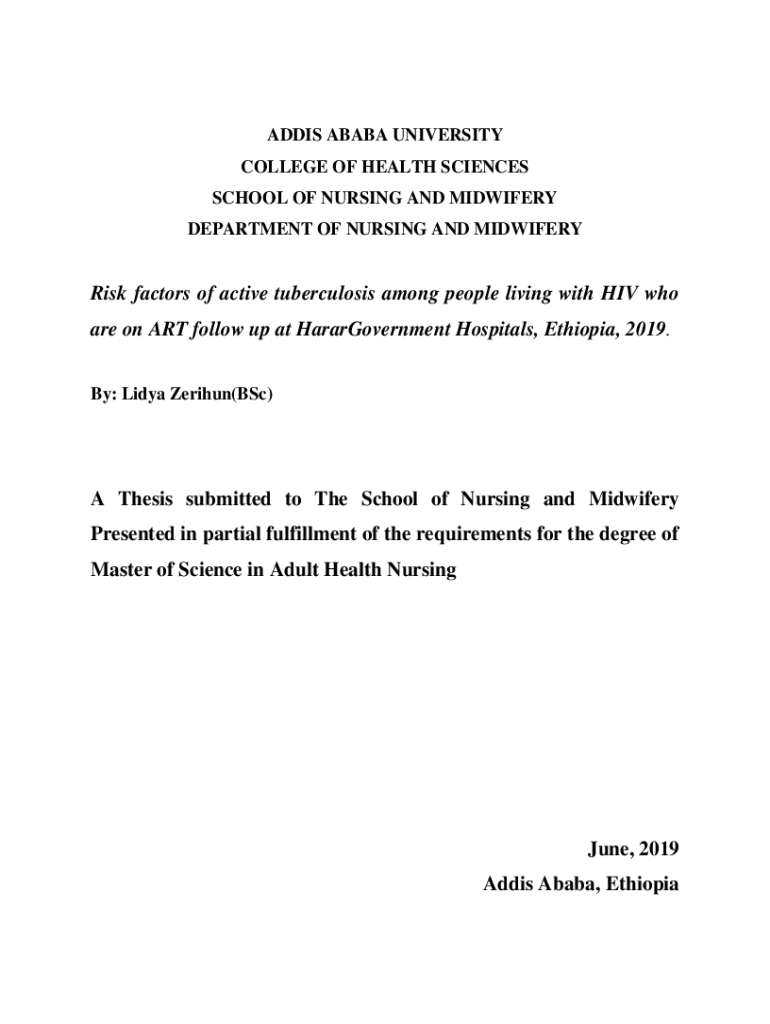 ADDIS ABABA UNIVERSITY
COLLEGE OF HEALTH SCIENCES
SCHOOL OF NURSING AND MIDWIFERY
DEPARTMENT OF NURSING AND MIDWIFERY

Risk factors of active tuberculosis among people living with HIV who are on ART follow up at HararGovernment Hospitals, Ethiopia, 2019.

By: Lidya Zerihun(BSc)

A Thesis submitted to The School of Nursing and Midwifery Presented in partial fulfillment of the requirements for the degree of Master of Science in Adult Health Nursing

June, 2019
Addis Ababa, Ethiopia